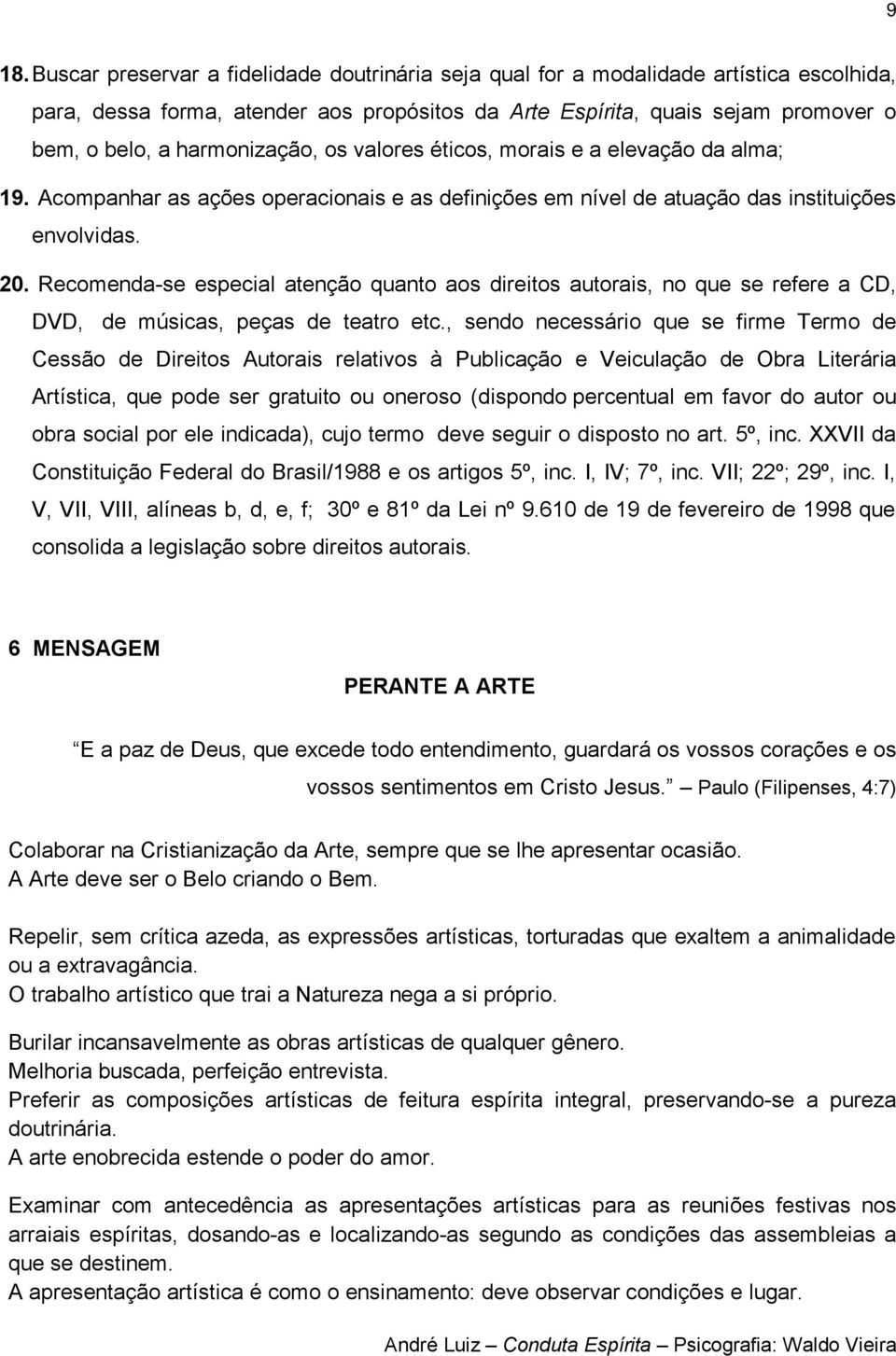 9

18. Buscar preservar a fidelidade doutrinária seja qual for a modalidade artística escolhida, para, dessa forma, atender aos propósitos da Arte Espírita, quais sejam promover o bem, o belo, a harmonização, os valores éticos, morais e a elevação da alma;

19. Acompanhar as ações operacionais e as definições em nível de atuação das instituições envolvidas.

20. Recomenda-se especial atenção quanto aos direitos autorais, no que se refere a CD, DVD, de músicas, peças de teatro etc., sendo necessário que se firme Termo de Cessão de Direitos Autorais relativos à Publicação e Veiculação de Obra Literária Artística, que pode ser gratuito ou oneroso (dispondo percentual em favor do autor ou obra social por ele indicada), cujo termo deve seguir o disposto no art. 5º, inc. XXVII da Constituição Federal do Brasil/1988 e os artigos 5º, inc. I, IV; 7º, inc. VII; 22º; 29º, inc. I, V, VII, VIII, alíneas b, d, e, f; 30º e 81º da Lei nº 9.610 de 19 de fevereiro de 1998 que consolida a legislação sobre direitos autorais.

6 MENSAGEM

PERANTE A ARTE

E a paz de Deus, que excede todo entendimento, guardará os vossos corações e os vossos sentimentos em Cristo Jesus. Paulo (Filipenses, 4:7)

Colaborar na Cristianização da Arte, sempre que se lhe apresentar ocasião.
A Arte deve ser o Belo criando o Bem.

Repelir, sem crítica azeda, as expressões artísticas, torturadas que exaltem a animalidade ou a extravagância.
O trabalho artístico que trai a Natureza nega a si próprio.

Burilar incansavelmente as obras artísticas de qualquer gênero.
Melhoria buscada, perfeição entrevista.
Preferir as composições artísticas de feitura espírita integral, preservando-se a pureza doutrinária.
A arte enobrecida estende o poder do amor.

Examinar com antecedência as apresentações artísticas para as reuniões festivas nos arraiais espíritas, dosando-as e localizando-as segundo as condições das assembleias a que se destinem.
A apresentação artística é como o ensinamento: deve observar condições e lugar.

André Luiz Conduta Espírita Psicografia: Waldo Vieira